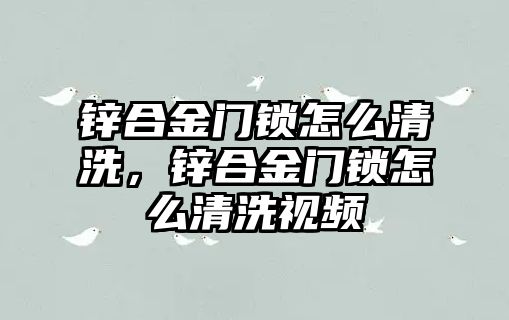 锌合金门锁怎么清洗，锌合金门锁怎么清洗视频